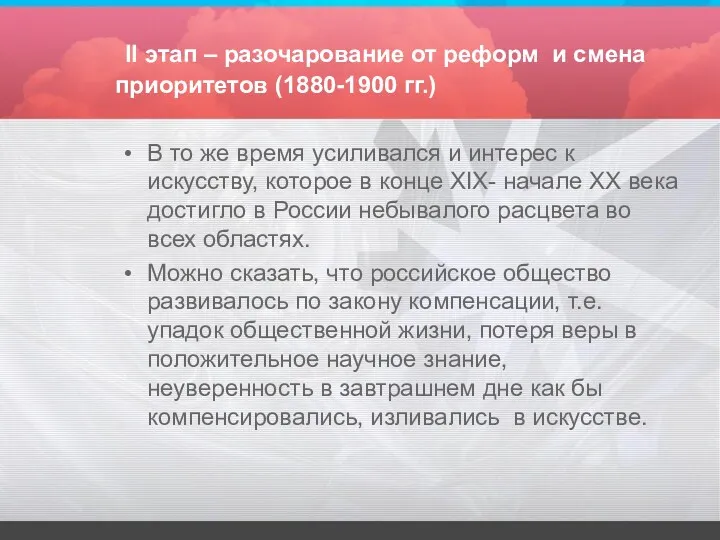 II этап – разочарование от реформ и смена приоритетов (1880-1900 гг.)

• В то же время усиливался и интерес к искусству, которое в конце XIX- начале XX века достигло в России небывалого расцвета во всех областях.

• Можно сказать, что российское общество развивалось по закону компенсации, т.е. упадок общественной жизни, потеря веры в положительное научное знание, неуверенность в завтрашнем дне как бы компенсировались, изливались в искусстве.